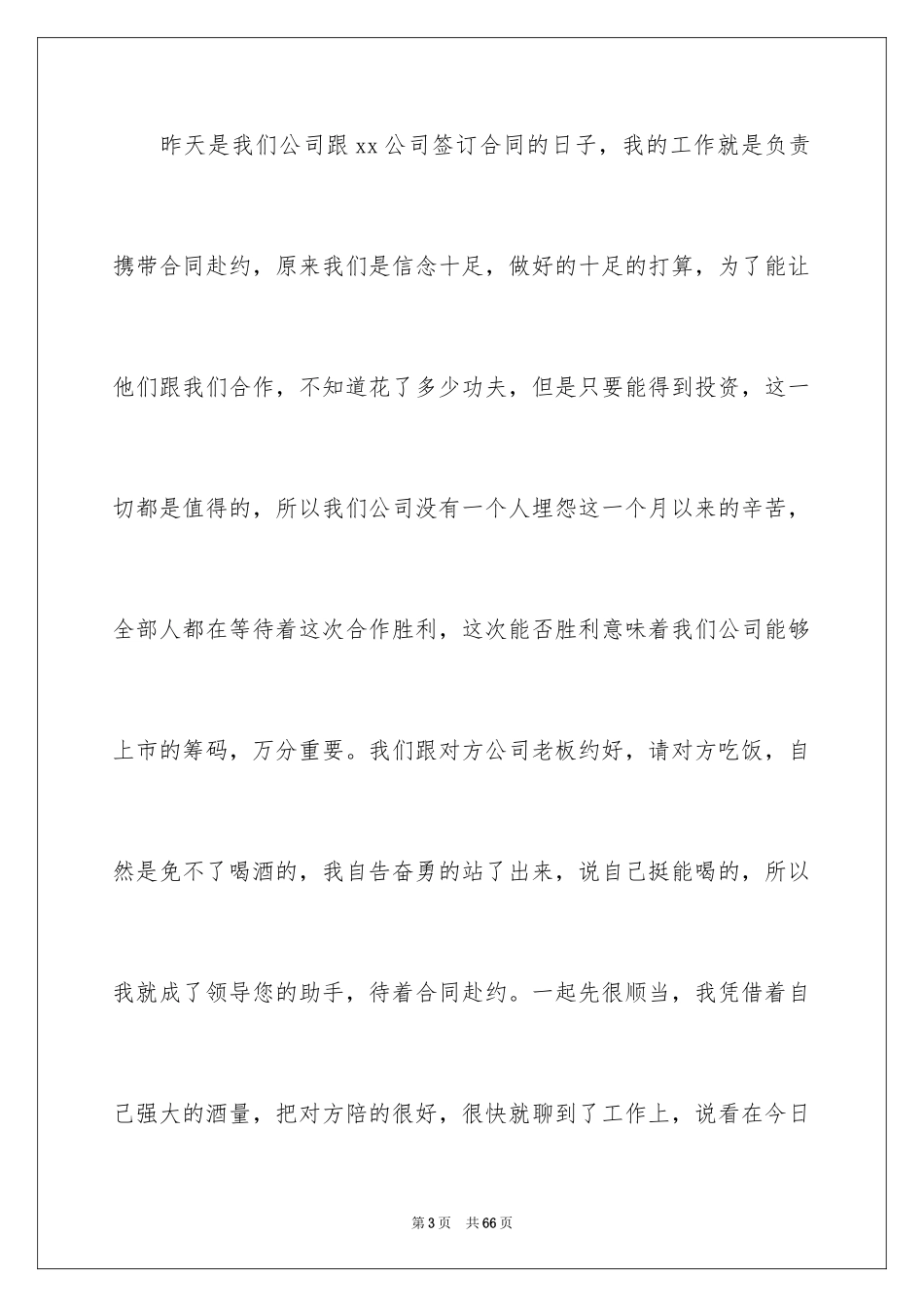 昨天是我们公司跟xx公司签订合同的日子，我的工作就是负责携带合同赴约，原来我们是信念十足，做好的十足的打算，为了能让他们跟我们合作，不知道花了多少功夫，但是只要能得到投资，这一切都是值得的，所以我们公司没有一个人埋怨这一个月以来的辛苦，全部人都在等待着这次合作胜利，这次能否胜利意味着我们公司能够上市的筹码，万分重要。我们跟对方公司老板约好，请对方吃饭，自然是免不了喝酒的，我自告奋勇的站了出来，说自己挺能喝的，所以我就成了领导您的助手，待着合同赴约。一起先很顺当，我凭借着自己强大的酒量，把对方陪的很好，很快就聊到了工作上，说看在今日

第3页　共66页